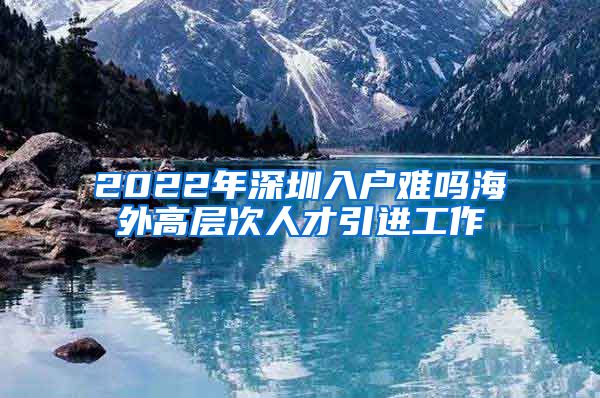 2022年深圳入户难吗海外高层次人才引进工作